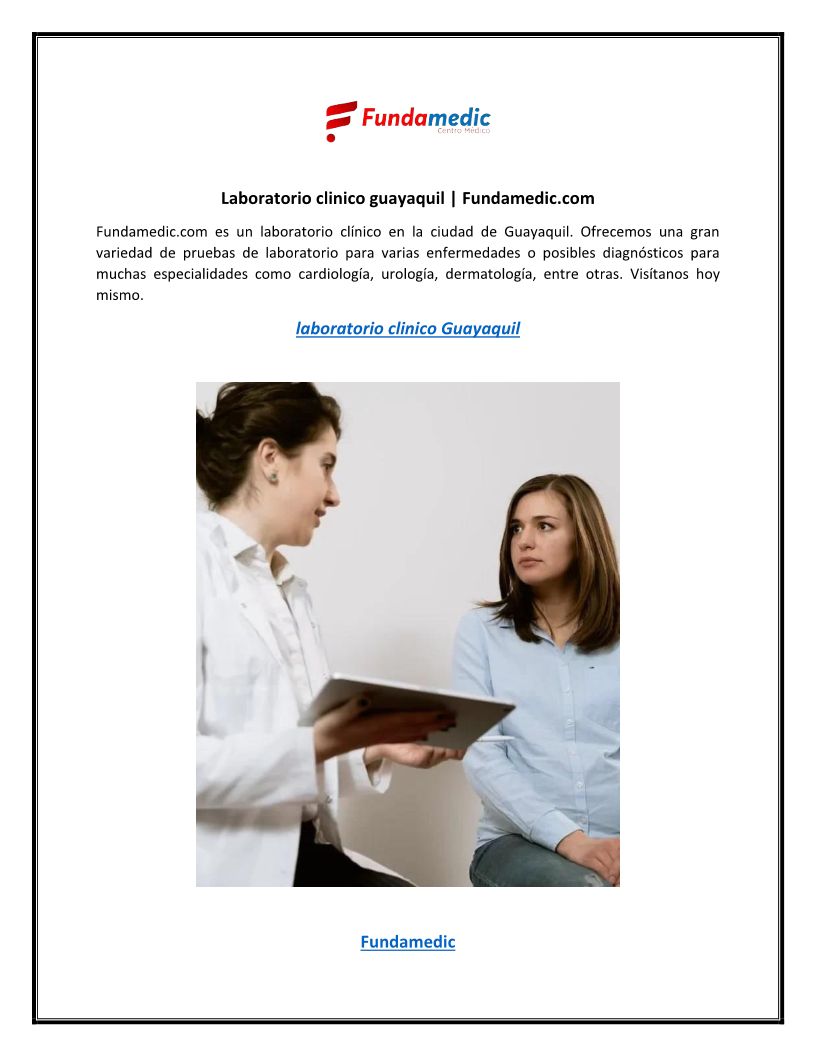 Fundamedic
Centro Médico

Laboratorio clinico guayaquil | Fundamedic.com

Fundamedic.com es un laboratorio clínico en la ciudad de Guayaquil. Ofrecemos una gran variedad de pruebas de laboratorio para varias enfermedades o posibles diagnósticos para muchas especialidades como cardiología, urología, dermatología, entre otras. Visítanos hoy mismo.

laboratorio clinico Guayaquil

Fundamedic